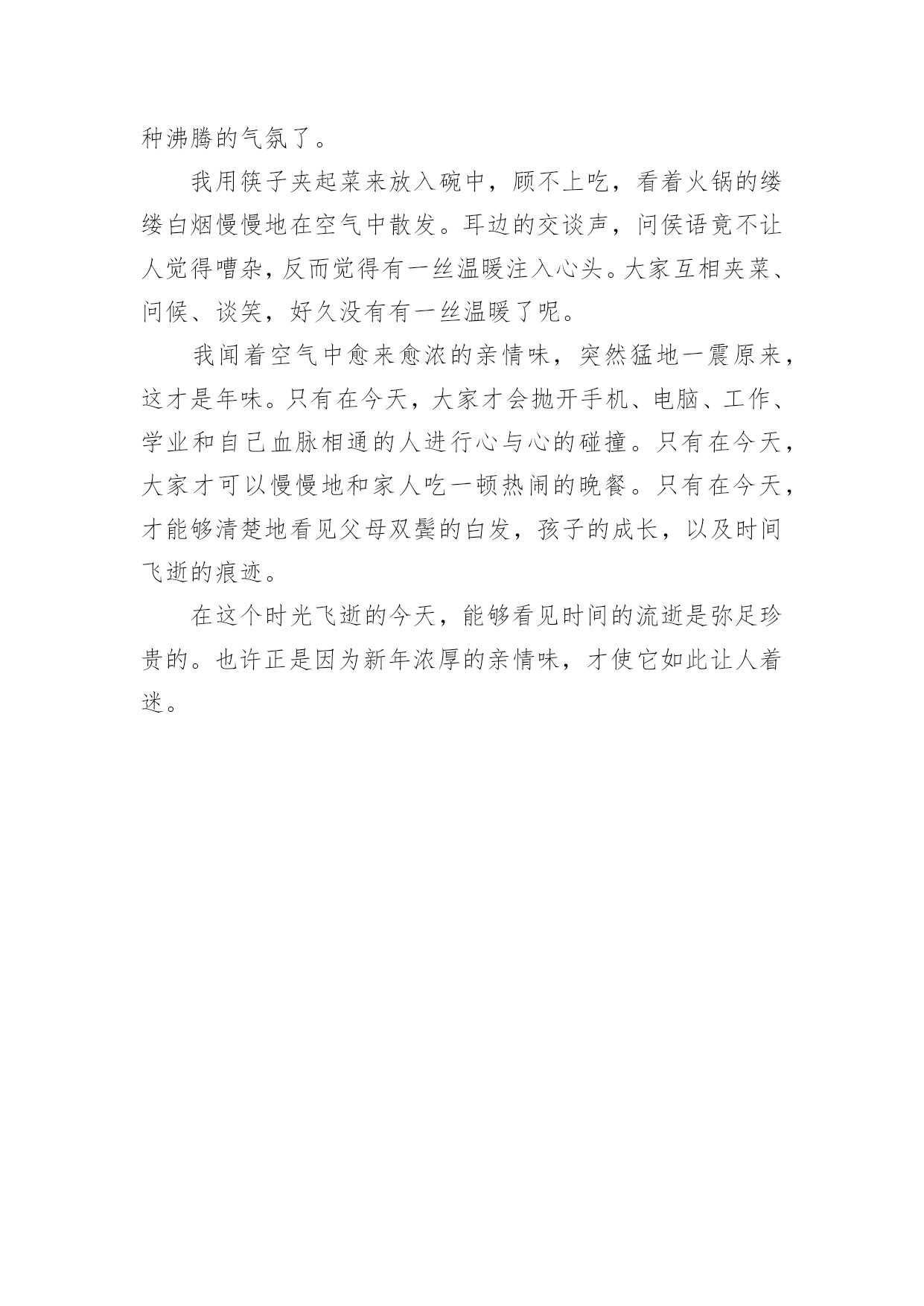 种沸腾的气氛了。

我用筷子夹起菜来放入碗中，顾不上吃，看着火锅的缕缕白烟慢慢地在空气中散发。耳边的交谈声，问侯语竟不让人觉得嘈杂，反而觉得有一丝温暖注入心头。大家互相夹菜、问候、谈笑，好久没有有一丝温暖了呢。

我闻着空气中愈来愈浓的亲情味，突然猛地一震原来，这才是年味。只有在今天，大家才会抛开手机、电脑、工作、学业和自己血脉相通的人进行心与心的碰撞。只有在今天，大家才可以慢慢地和家人吃一顿热闹的晚餐。只有在今天，才能够清楚地看见父母双鬓的白发，孩子的成长，以及时间飞逝的痕迹。

在这个时光飞逝的今天，能够看见时间的流逝是弥足珍贵的。也许正是因为新年浓厚的亲情味，才使它如此让人着迷。